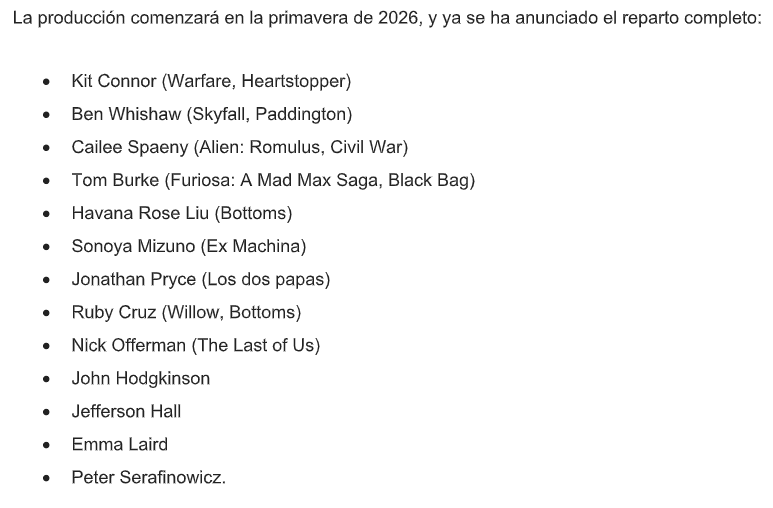 La producción comenzará en la primavera de 2026, y ya se ha anunciado el reparto completo:

• Kit Connor (Warfare, Heartstopper)
• Ben Whishaw (Skyfall, Paddington)
• Cailee Spaeny (Alien: Romulus, Civil War)
• Tom Burke (Furiosa: A Mad Max Saga, Black Bag)
• Havana Rose Liu (Bottoms)
• Sonoya Mizuno (Ex Machina)
• Jonathan Pryce (Los dos papas)
• Ruby Cruz (Willow, Bottoms)
• Nick Offerman (The Last of Us)
• John Hodgkinson
• Jefferson Hall
• Emma Laird
• Peter Serafinowicz.